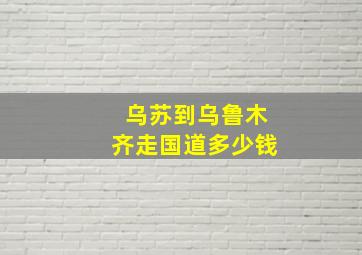 乌苏到乌鲁木齐走国道多少钱